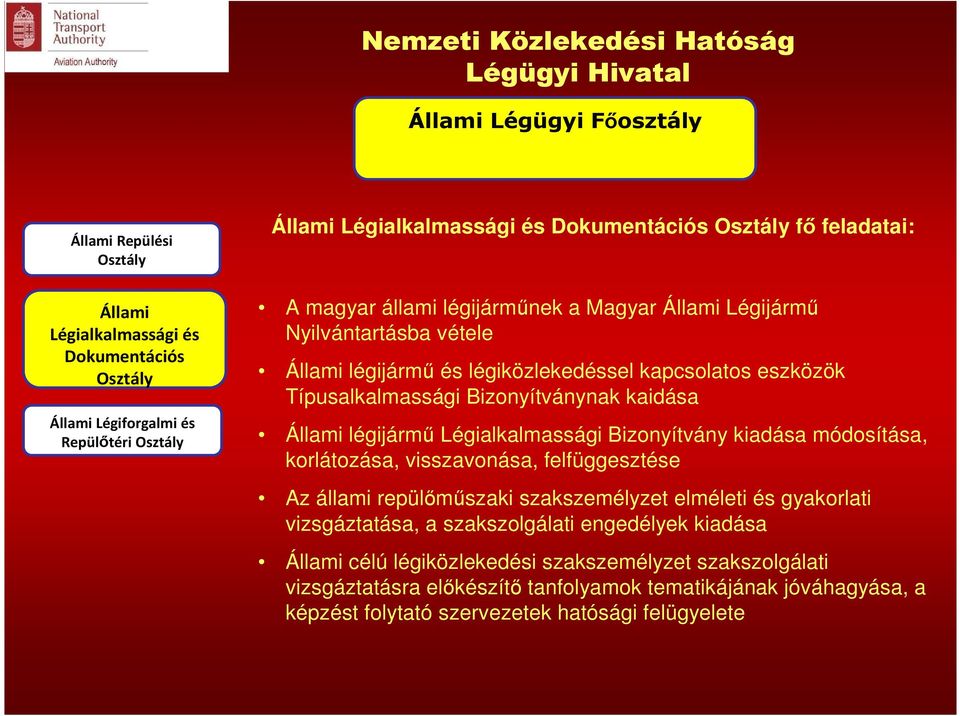 National Transport Authority
Aviation Authority

Nemzeti Közlekedési Hatóság
Légügyi Hivatal

Állami Légügyi Főosztály

Állami Repülési Osztály

Állami Légialkalmassági és Dokumentációs Osztály

Állami Légiforgalmi és Repülőtéri Osztály

Állami Légialkalmassági és Dokumentációs Osztály fő feladatai:

• A magyar állami légijárműnek a Magyar Állami Légijármű Nyilvántartásba vétele

• Állami légijármű és légiközlekedéssel kapcsolatos eszközök Típusalkalmassági Bizonyítványnak kaidása

• Állami légijármű Légialkalmassági Bizonyítvány kiadása módosítása, korlátozása, visszavonása, felfüggesztése

• Az állami repülőműszaki szakszemélyzet elméleti és gyakorlati vizsgáztatása, a szakszolgálati engedélyek kiadása

• Állami célú légiközlekedési szakszemélyzet szakszolgálati vizsgáztatásra előkészítő tanfolyamok tematikájának jóváhagyása, a képzést folytató szervezetek hatósági felügyelete